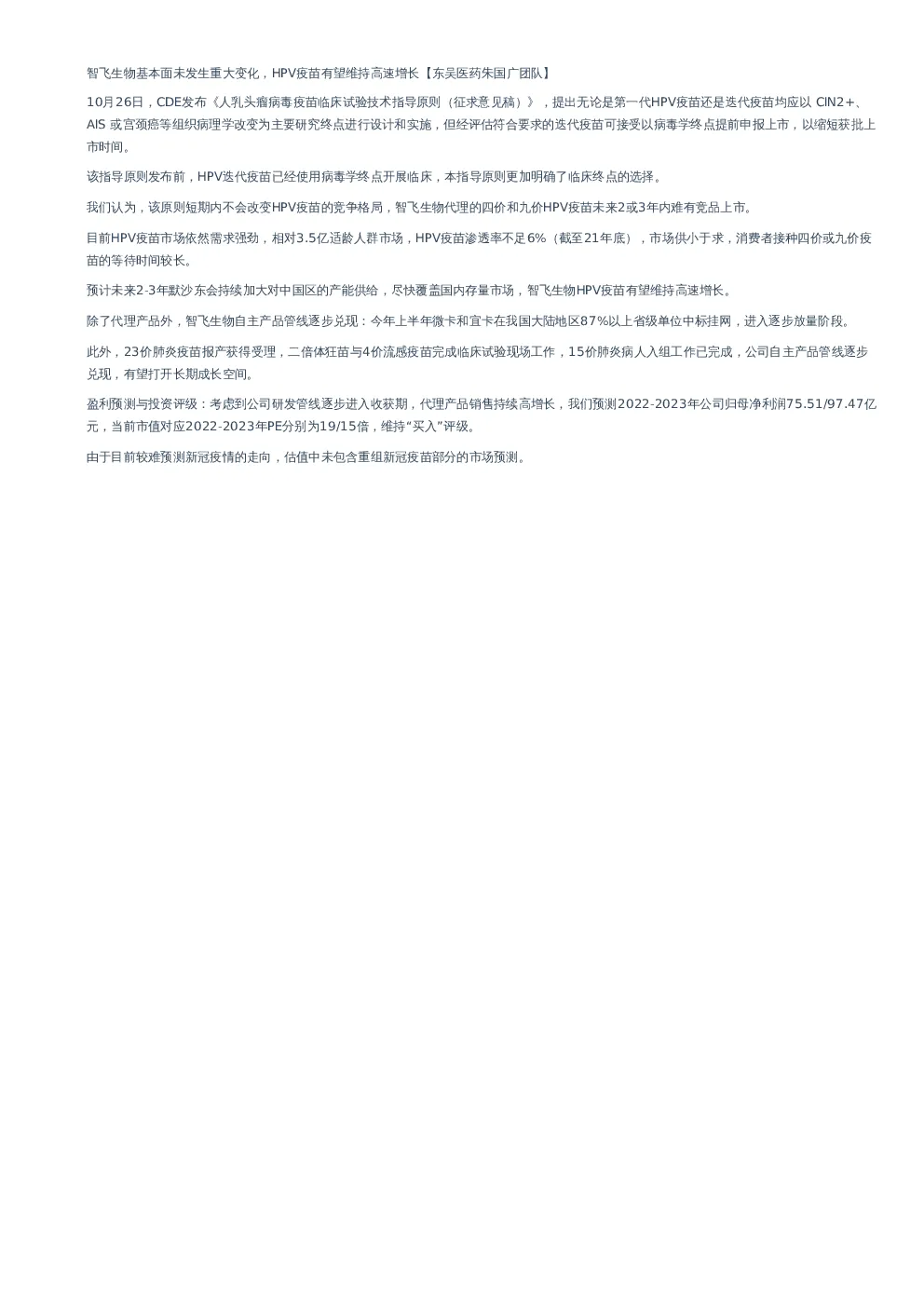 智飞生物基本面未发生重大变化，HPV疫苗有望维持高速增长【东吴医药朱国广团队】

10月26日，CDE发布《人乳头瘤病毒疫苗临床试验技术指导原则（征求意见稿）》，提出无论是第一代HPV疫苗还是迭代疫苗均应以 CIN2+、AIS 或宫颈癌等组织病理学改变为主要研究终点进行设计和实施，但经评估符合要求的迭代疫苗可接受以病毒学终点提前申报上市，以缩短获批上市时间。

该指导原则发布前，HPV迭代疫苗已经使用病毒学终点开展临床，本指导原则更加明确了临床终点的选择。

我们认为，该原则短期内不会改变HPV疫苗的竞争格局，智飞生物代理的四价和九价HPV疫苗未来2或3年内难有竞品上市。

目前HPV疫苗市场依然需求强劲，相对3.5亿适龄人群市场，HPV疫苗渗透率不足6%（截至21年底），市场供小于求，消费者接种四价或九价疫苗的等待时间较长。

预计未来2-3年默沙东会持续加大对中国区的产能供给，尽快覆盖国内存量市场，智飞生物HPV疫苗有望维持高速增长。

除了代理产品外，智飞生物自主产品管线逐步兑现：今年上半年微卡和宜卡在我国大陆地区87%以上省级单位中标挂网，进入逐步放量阶段。

此外，23价肺炎疫苗报产获得受理，二倍体狂苗与4价流感疫苗完成临床试验现场工作，15价肺炎病人入组工作已完成，公司自主产品管线逐步兑现，有望打开长期成长空间。

盈利预测与投资评级：考虑到公司研发管线逐步进入收获期，代理产品销售持续高增长，我们预测2022-2023年公司归母净利润75.51/97.47亿元，当前市值对应2022-2023年PE分别为19/15倍，维持“买入”评级。

由于目前较难预测新冠疫情的走向，估值中未包含重组新冠疫苗部分的市场预测。